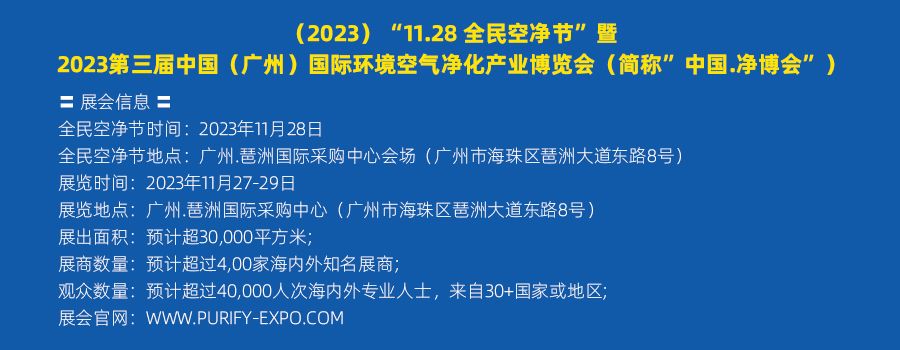 （2023）“11.28 全民空净节”暨
2023第三届中国（广州）国际环境空气净化产业博览会（简称”中国.净博会”）

〓 展会信息 〓
全民空净节时间：2023年11月28日
全民空净节地点：广州.琶洲国际采购中心会场（广州市海珠区琶洲大道东路8号）
展览时间：2023年11月27-29日
展览地点：广州.琶洲国际采购中心（广州市海珠区琶洲大道东路8号）
展出面积：预计超30,000平方米;
展商数量：预计超过4,00家海内外知名展商;
观众数量：预计超过40,000人次海内外专业人士，来自30+国家或地区;
展会官网：WWW.PURIFY-EXPO.COM